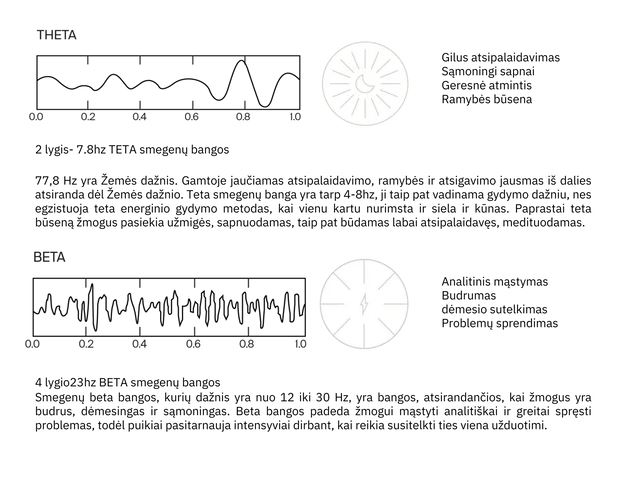 THETA

0.0 0.2 0.4 0.6 0.8 1.0

Gilus atsipalaidavimas
Sąmoningi sapnai
Geresnė atmintis
Ramybės būsena

2 lygis- 7.8hz TETA smegenų bangos

77,8 Hz yra Žemės dažnis. Gamtoje jaučiamas atsipalaidavimo, ramybės ir atsigavimo jausmas iš dalies atsiranda dėl Žemės dažnio. Teta smegenų banga yra tarp 4-8hz, ji taip pat vadinama gydymo dažniu, nes egzistuoja teta energinio gydymo metodas, kai vienu kartu nurimsta ir siela ir kūnas. Paprastai teta būseną žmogus pasiekia užmigęs, sapnuodamas, taip pat būdamas labai atsipalaidavęs, medituodamas.

BETA

0.0 0.2 0.4 0.6 0.8 1.0

Analitinis mąstymas
Budrumas
dėmesio sutelkimas
Problemų sprendimas

4 lygio23hz BETA smegenų bangos
Smegenų beta bangos, kurių dažnis yra nuo 12 iki 30 Hz, yra bangos, atsirandančios, kai žmogus yra budrus, dėmesingas ir sąmoningas. Beta bangos padeda žmogui mąstyti analitiškai ir greitai spręsti problemas, todėl puikiai pasitarnauja intensyviai dirbant, kai reikia susitelkti ties viena užduotimi.